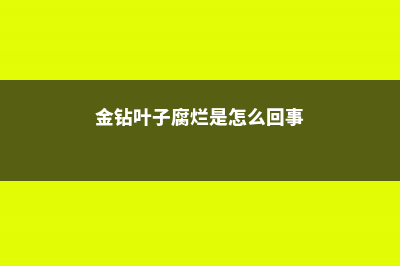 金钻叶子腐烂是怎么回事